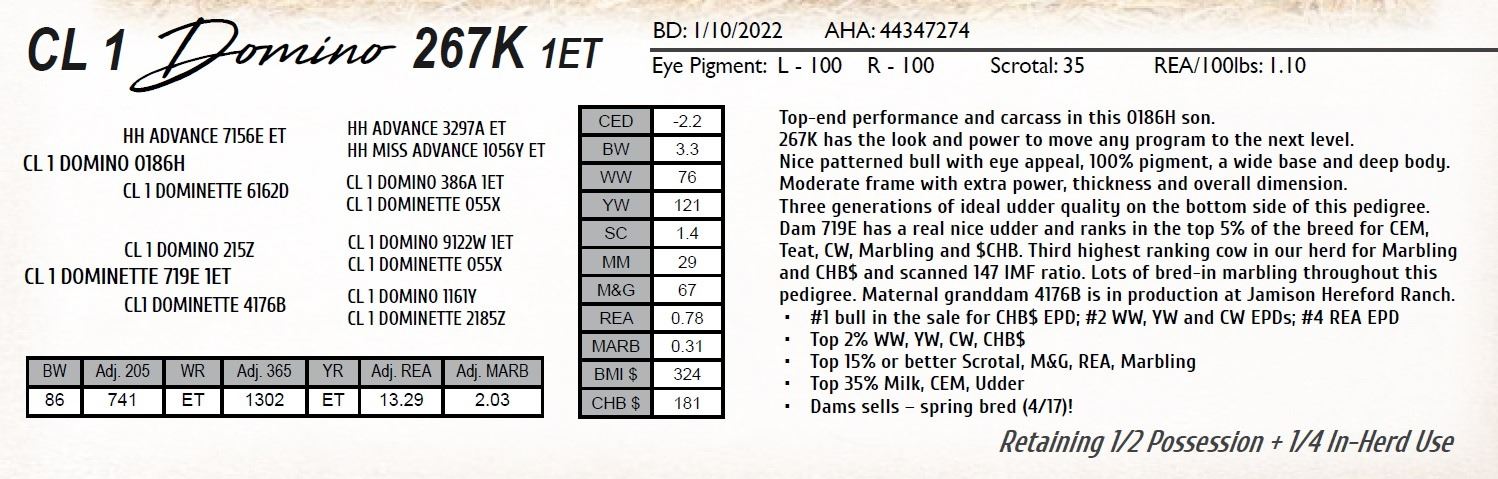 CL 1 Domino 267K 1ET

BD: 1/10/2022 AHA: 44347274

Eye Pigment: L - 100 R - 100 Scrotal: 35 REA/100lbs: 1.10

HH ADVANCE 7156E ET
CL 1 DOMINO 0186H
CL 1 DOMINETTE 6162D

CL 1 DOMINO 215Z
CL 1 DOMINETTE 719E 1ET
CL1 DOMINETTE 4176B

HH ADVANCE 3297A ET
HH MISS ADVANCE 1056Y ET
CL 1 DOMINO 386A 1ET
CL 1 DOMINETTE 055X
CL 1 DOMINO 9122W 1ET
CL 1 DOMINETTE 055X
CL 1 DOMINO 1161Y
CL 1 DOMINETTE 2185Z

| BW | Adj. 205 | WR | Adj. 365 | YR | Adj. REA | Adj. MARB |
|---|---|---|---|---|---|---|
| 86 | 741 | ET | 1302 | ET | 13.29 | 2.03 |

| CED | -2.2 |
|---|---|
| BW | 3.3 |
| WW | 76 |
| YW | 121 |
| SC | 1.4 |
| MM | 29 |
| M&G | 67 |
| REA | 0.78 |
| MARB | 0.31 |
| BMI $ | 324 |
| CHB $ | 181 |

Top-end performance and carcass in this 0186H son.
267K has the look and power to move any program to the next level.
Nice patterned bull with eye appeal, 100% pigment, a wide base and deep body.
Moderate frame with extra power, thickness and overall dimension.
Three generations of ideal udder quality on the bottom side of this pedigree. Dam 719E has a real nice udder and ranks in the top 5% of the breed for CEM, Teat, CW, Marbling and $CHB. Third highest ranking cow in our herd for Marbling and CHB$ and scanned 147 IMF ratio. Lots of bred-in marbling throughout this pedigree. Maternal granddam 4176B is in production at Jamison Hereford Ranch.
• #1 bull in the sale for CHB$ EPD; #2 WW, YW and CW EPDs; #4 REA EPD
• Top 2% WW, YW, CW, CHB$
• Top 15% or better Scrotal, M&G, REA, Marbling
• Top 35% Milk, CEM, Udder
• Dams sells – spring bred (4/17)!

Retaining 1/2 Possession + 1/4 In-Herd Use